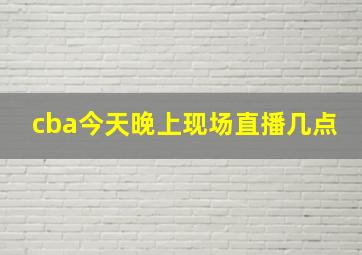 cba今天晚上现场直播几点